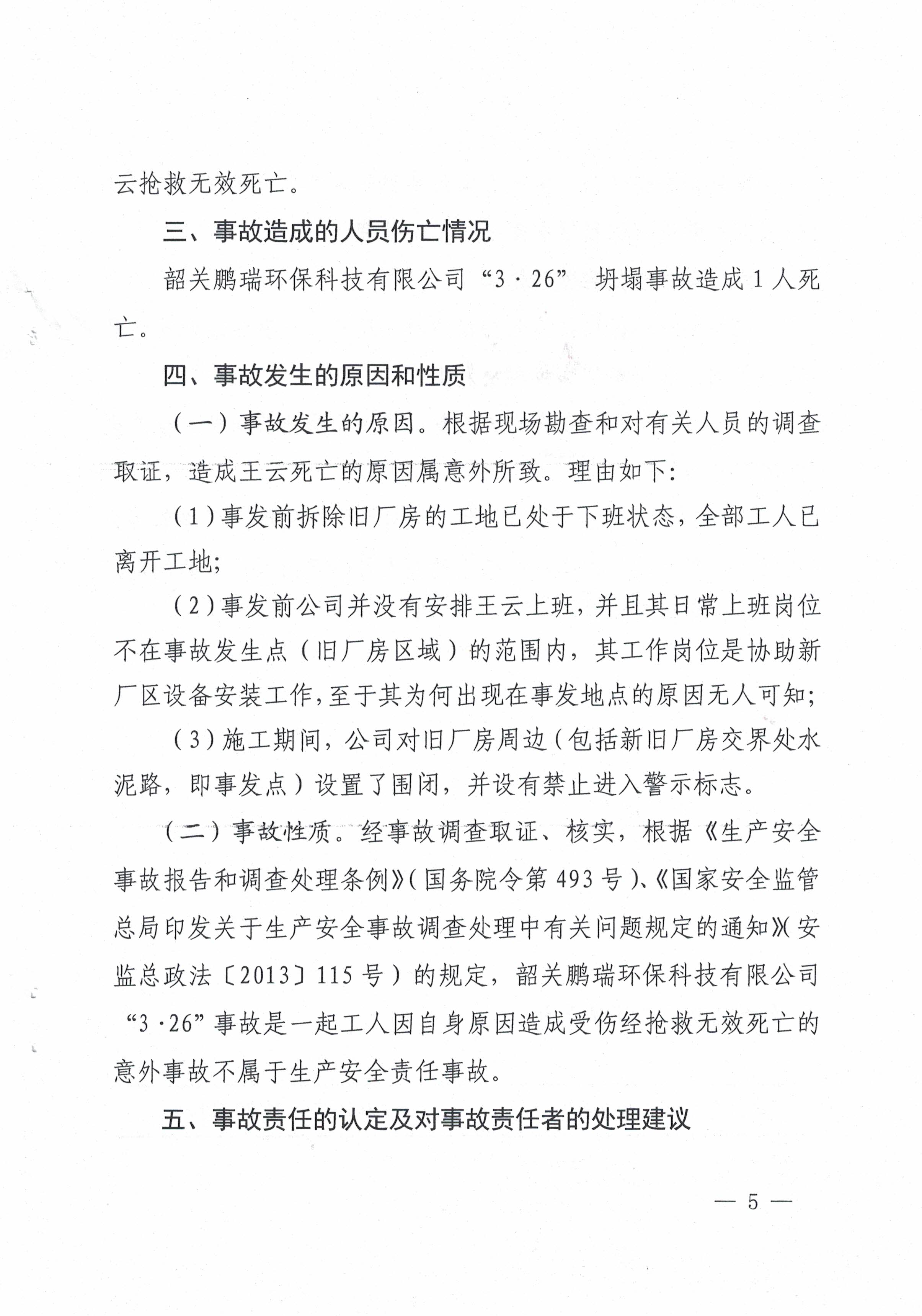 云抢救无效死亡。

三、事故造成的人员伤亡情况

韶关鹏瑞环保科技有限公司“3·26” 坍塌事故造成1人死亡。

四、事故发生的原因和性质

（一）事故发生的原因。根据现场勘查和对有关人员的调查取证，造成王云死亡的原因属意外所致。理由如下：

（1）事发前拆除旧厂房的工地已处于下班状态，全部工人已离开工地；

（2）事发前公司并没有安排王云上班，并且其日常上班岗位不在事故发生点（旧厂房区域）的范围内，其工作岗位是协助新厂区设备安装工作，至于其为何出现在事发地点的原因无人可知；

（3）施工期间，公司对旧厂房周边（包括新旧厂房交界处水泥路，即事发点）设置了围闭，并设有禁止进入警示标志。

（二）事故性质。经事故调查取证、核实，根据《生产安全事故报告和调查处理条例》（国务院令第493号）、《国家安全监管总局印发关于生产安全事故调查处理中有关问题规定的通知》（安监总政法〔2013〕115号）的规定，韶关鹏瑞环保科技有限公司“3·26”事故是一起工人因自身原因造成受伤经抢救无效死亡的意外事故不属于生产安全责任事故。

五、事故责任的认定及对事故责任者的处理建议

— 5 —